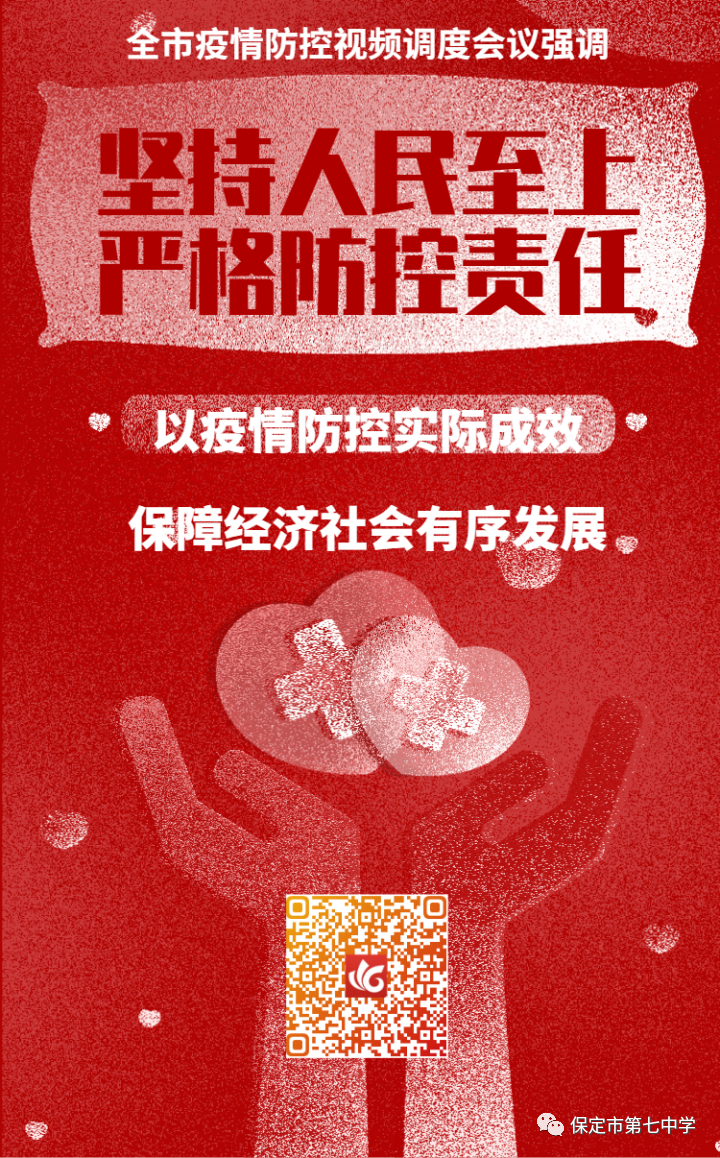 全市疫情防控视频调度会议强调

坚持人民至上
严格防控责任

以疫情防控实际成效

保障经济社会有序发展

保定市第七中学